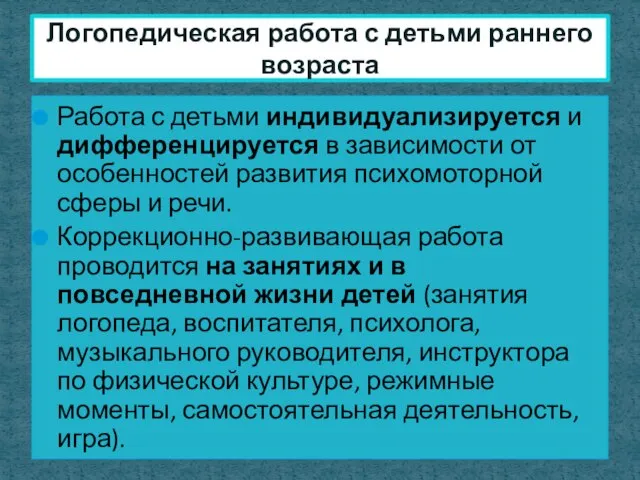 Логопедическая работа с детьми раннего возраста

Работа с детьми индивидуализируется и дифференцируется в зависимости от особенностей развития психомоторной сферы и речи.

Коррекционно-развивающая работа проводится на занятиях и в повседневной жизни детей (занятия логопеда, воспитателя, психолога, музыкального руководителя, инструктора по физической культуре, режимные моменты, самостоятельная деятельность, игра).